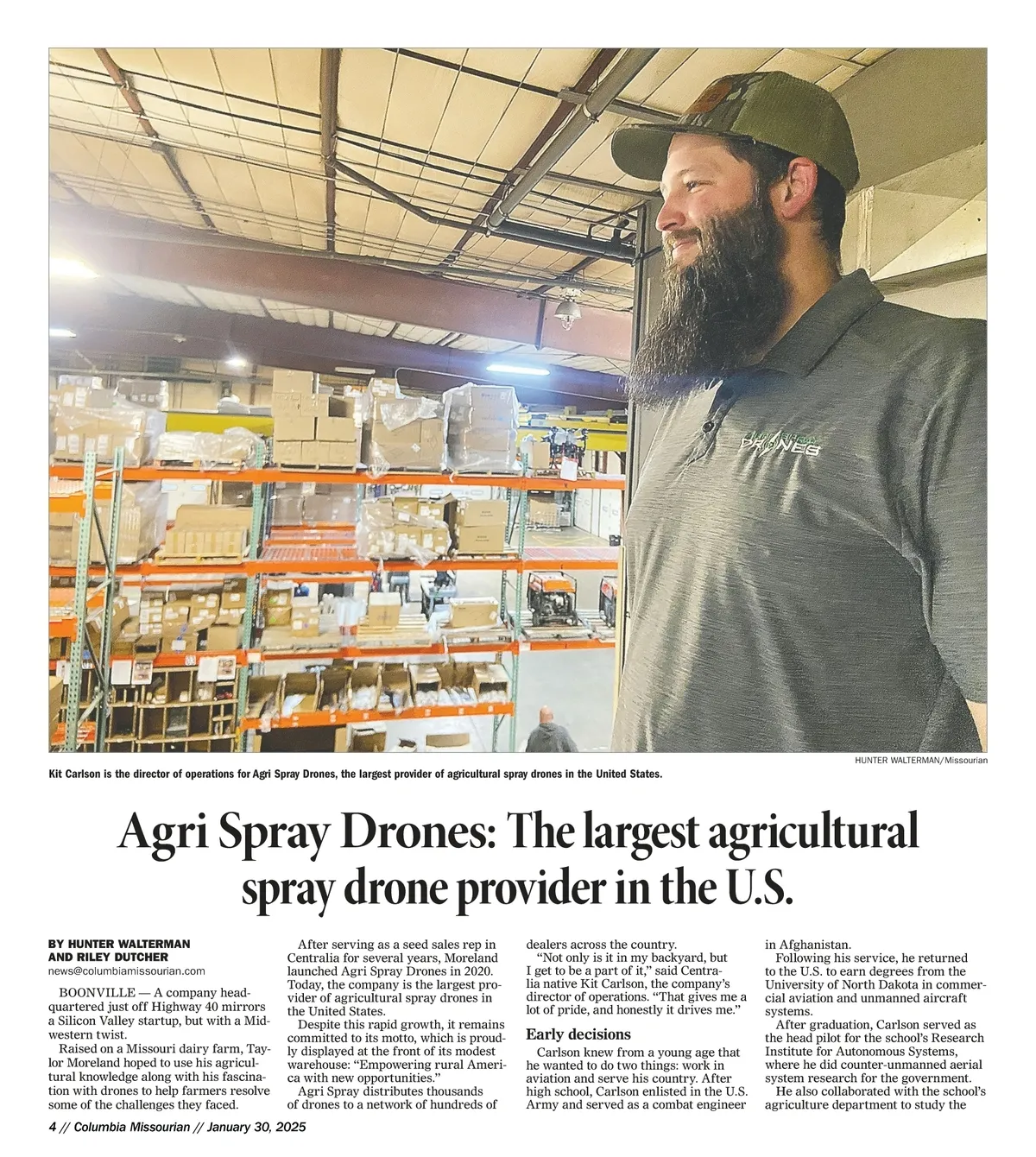 HUNTER WALTERMAN/Missourian

Kit Carlson is the director of operations for Agri Spray Drones, the largest provider of agricultural spray drones in the United States.

Agri Spray Drones: The largest agricultural spray drone provider in the U.S.

BY HUNTER WALTERMAN
AND RILEY DUTCHER
news@columbiamissourian.com

BOONVILLE — A company headquartered just off Highway 40 mirrors a Silicon Valley startup, but with a Midwestern twist.

Raised on a Missouri dairy farm, Taylor Moreland hoped to use his agricultural knowledge along with his fascination with drones to help farmers resolve some of the challenges they faced.

After serving as a seed sales rep in Centralia for several years, Moreland launched Agri Spray Drones in 2020. Today, the company is the largest provider of agricultural spray drones in the United States.

Despite this rapid growth, it remains committed to its motto, which is proudly displayed at the front of its modest warehouse: "Empowering rural America with new opportunities."

Agri Spray distributes thousands of drones to a network of hundreds of dealers across the country.

"Not only is it in my backyard, but I get to be a part of it," said Centralia native Kit Carlson, the company's director of operations. "That gives me a lot of pride, and honestly it drives me."

Early decisions

Carlson knew from a young age that he wanted to do two things: work in aviation and serve his country. After high school, Carlson enlisted in the U.S. Army and served as a combat engineer in Afghanistan.

Following his service, he returned to the U.S. to earn degrees from the University of North Dakota in commercial aviation and unmanned aircraft systems.

After graduation, Carlson served as the head pilot for the school's Research Institute for Autonomous Systems, where he did counter-unmanned aerial system research for the government.

He also collaborated with the school's agriculture department to study the

4 // Columbia Missourian // January 30, 2025